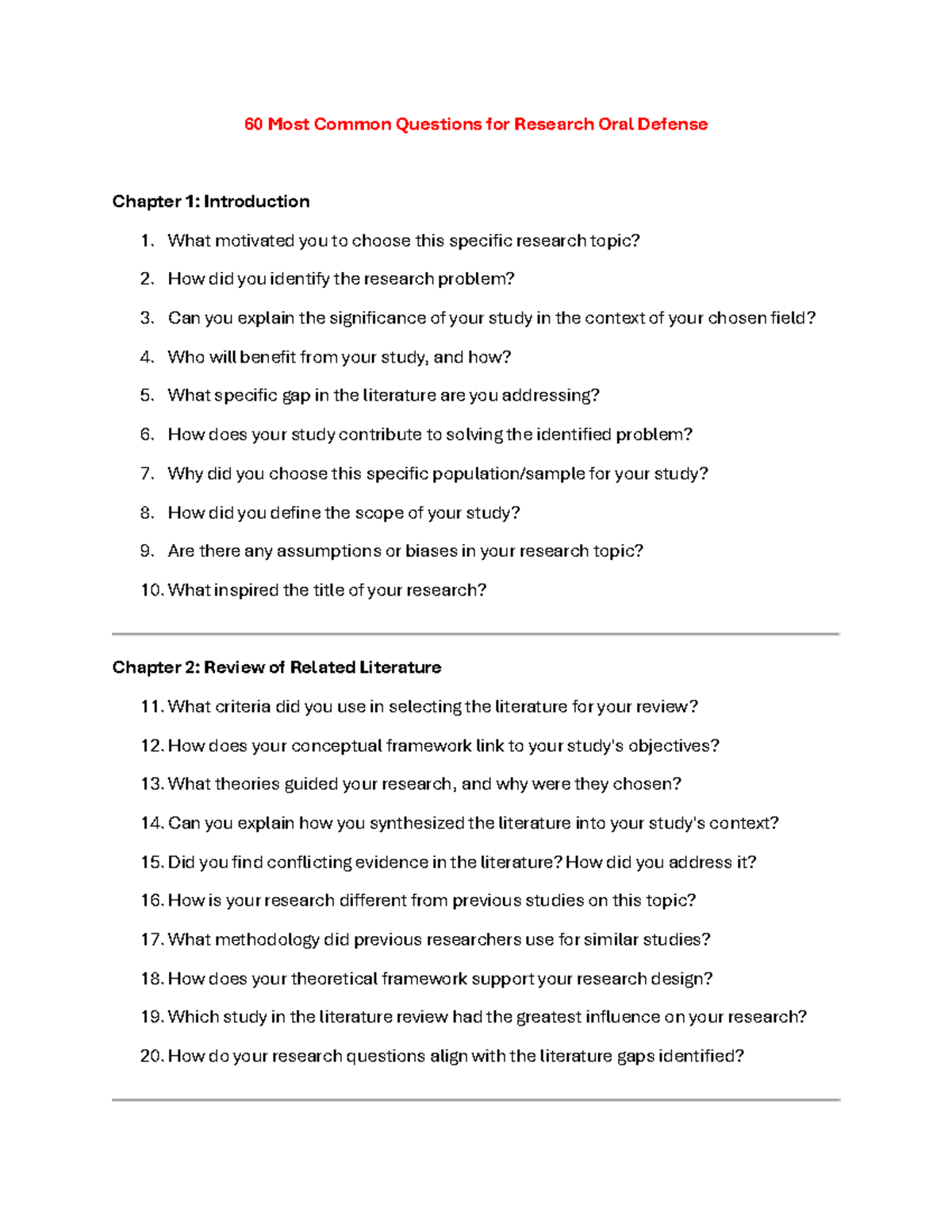 60 Most Common Questions for Research Oral Defense

Chapter 1: Introduction

1. What motivated you to choose this specific research topic?
2. How did you identify the research problem?
3. Can you explain the significance of your study in the context of your chosen field?
4. Who will benefit from your study, and how?
5. What specific gap in the literature are you addressing?
6. How does your study contribute to solving the identified problem?
7. Why did you choose this specific population/sample for your study?
8. How did you define the scope of your study?
9. Are there any assumptions or biases in your research topic?
10. What inspired the title of your research?

Chapter 2: Review of Related Literature

11. What criteria did you use in selecting the literature for your review?
12. How does your conceptual framework link to your study's objectives?
13. What theories guided your research, and why were they chosen?
14. Can you explain how you synthesized the literature into your study's context?
15. Did you find conflicting evidence in the literature? How did you address it?
16. How is your research different from previous studies on this topic?
17. What methodology did previous researchers use for similar studies?
18. How does your theoretical framework support your research design?
19. Which study in the literature review had the greatest influence on your research?
20. How do your research questions align with the literature gaps identified?